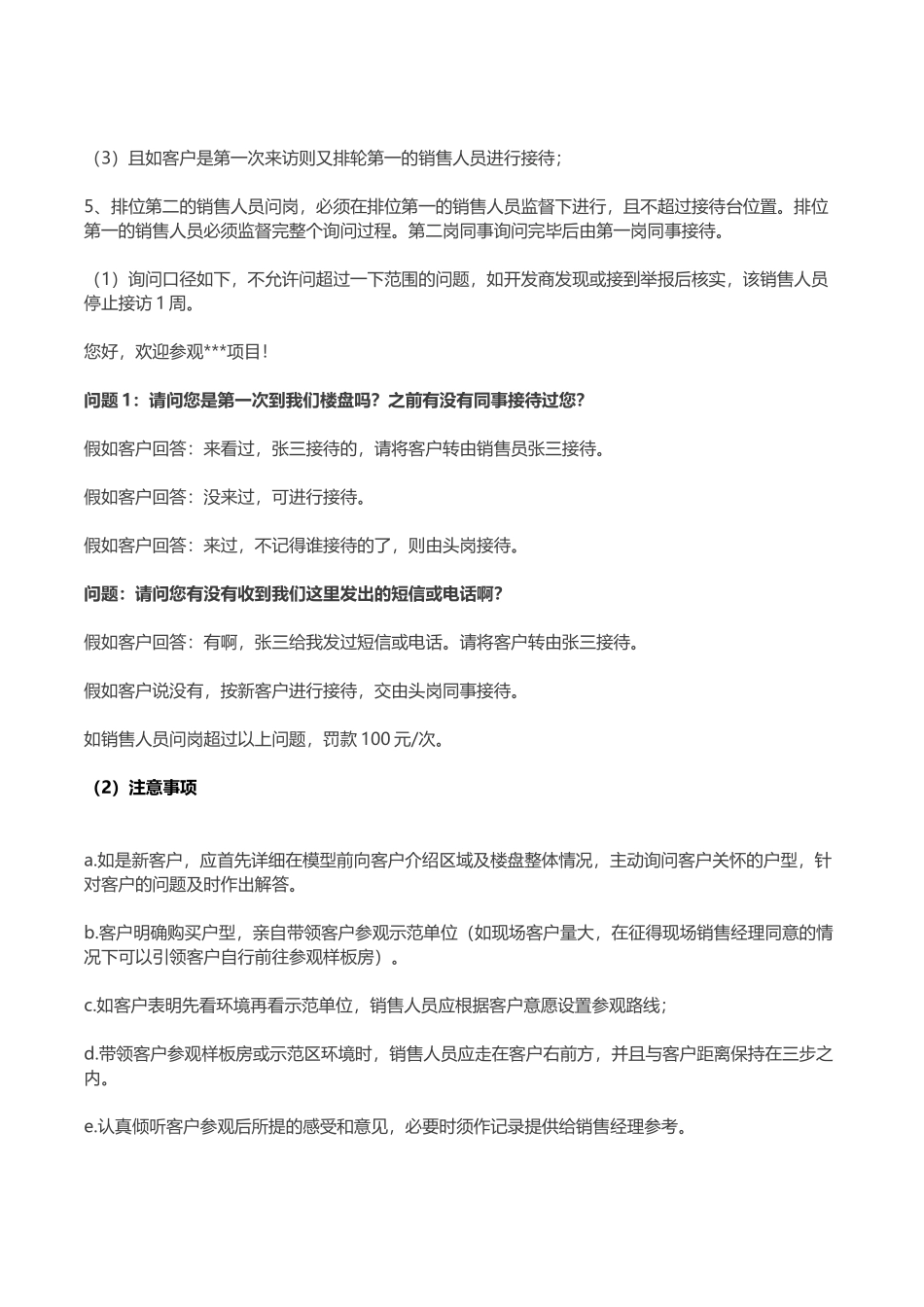 （3）且如客户是第一次来访则又排轮第一的销售人员进行接待；

5、排位第二的销售人员问岗，必须在排位第一的销售人员监督下进行，且不超过接待台位置。排位第一的销售人员必须监督完整个询问过程。第二岗同事询问完毕后由第一岗同事接待。

（1）询问口径如下，不允许问超过一下范围的问题，如开发商发现或接到举报后核实，该销售人员停止接访 1 周。

您好，欢迎参观***项目！

问题 1：请问您是第一次到我们楼盘吗？之前有没有同事接待过您？

假如客户回答：来看过，张三接待的，请将客户转由销售员张三接待。

假如客户回答：没来过，可进行接待。

假如客户回答：来过，不记得谁接待的了，则由头岗接待。

问题：请问您有没有收到我们这里发出的短信或电话啊？

假如客户回答：有啊，张三给我发过短信或电话。请将客户转由张三接待。

假如客户说没有，按新客户进行接待，交由头岗同事接待。

如销售人员问岗超过以上问题，罚款 100 元/次。

（2）注意事项

a.如是新客户，应首先详细在模型前向客户介绍区域及楼盘整体情况，主动询问客户关怀的户型，针对客户的问题及时作出解答。

b.客户明确购买户型，亲自带领客户参观示范单位（如现场客户量大，在征得现场销售经理同意的情况下可以引领客户自行前往参观样板房）。

c.如客户表明先看环境再看示范单位，销售人员应根据客户意愿设置参观路线；

d.带领客户参观样板房或示范区环境时，销售人员应走在客户右前方，并且与客户距离保持在三步之内。

e.认真倾听客户参观后所提的感受和意见，必要时须作记录提供给销售经理参考。